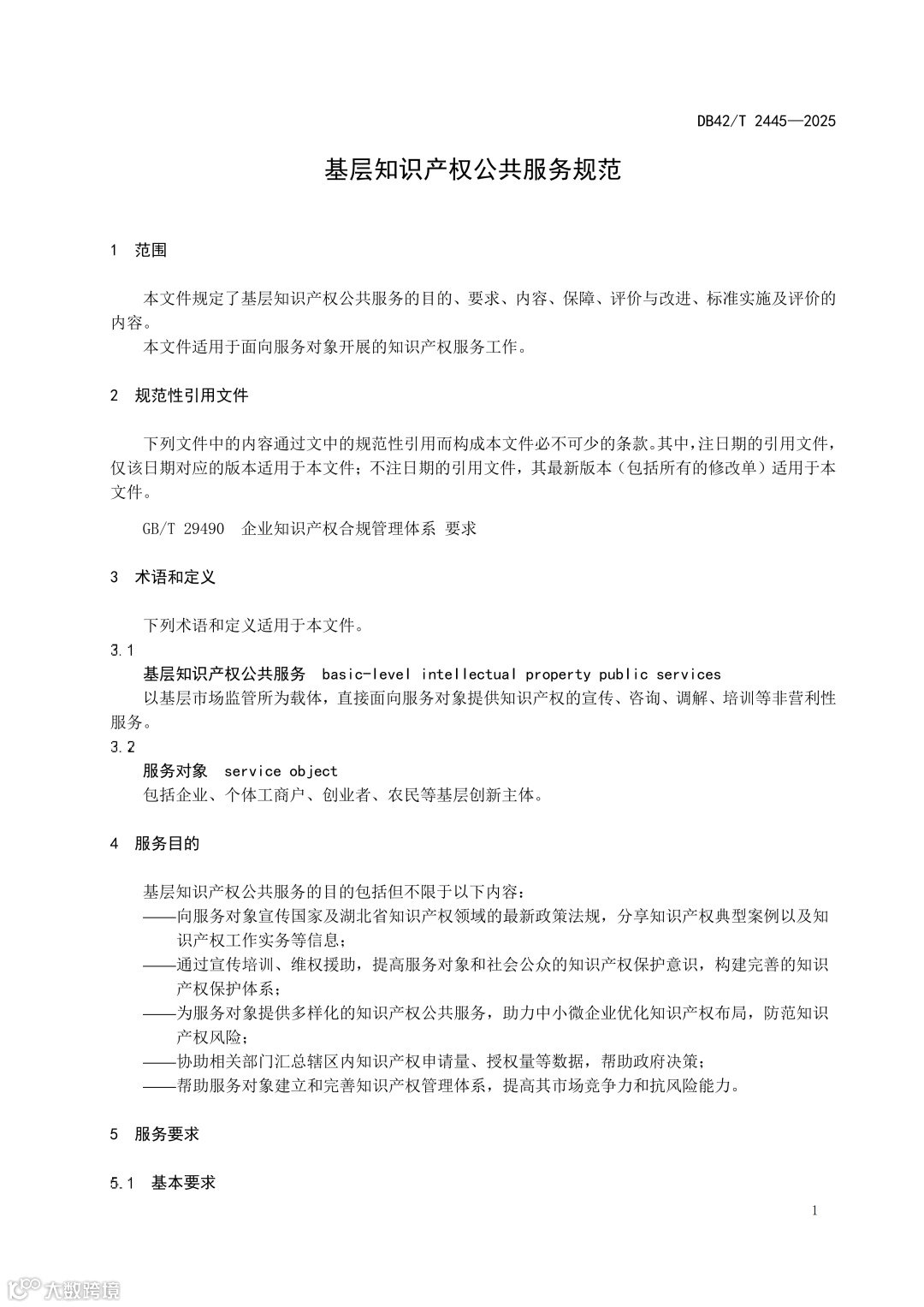 DB42/T 2445—2025

基层知识产权公共服务规范

1 范围

本文件规定了基层知识产权公共服务的目的、要求、内容、保障、评价与改进、标准实施及评价的内容。

本文件适用于面向服务对象开展的知识产权服务工作。

2 规范性引用文件

下列文件中的内容通过文中的规范性引用而构成本文件必不可少的条款。其中，注日期的引用文件，仅该日期对应的版本适用于本文件；不注日期的引用文件，其最新版本（包括所有的修改单）适用于本文件。

GB/T 29490 企业知识产权合规管理体系 要求

3 术语和定义

下列术语和定义适用于本文件。

3.1

基层知识产权公共服务 basic-level intellectual property public services

以基层市场监管所为载体，直接面向服务对象提供知识产权的宣传、咨询、调解、培训等非营利性服务。

3.2

服务对象 service object

包括企业、个体工商户、创业者、农民等基层创新主体。

4 服务目的

基层知识产权公共服务的目的包括但不限于以下内容：

——向服务对象宣传国家及湖北省知识产权领域的最新政策法规，分享知识产权典型案例以及知识产权工作实务等信息；

——通过宣传培训、维权援助，提高服务对象和社会公众的知识产权保护意识，构建完善的知识产权保护体系；

——为服务对象提供多样化的知识产权公共服务，助力中小微企业优化知识产权布局，防范知识产权风险；

——协助相关部门汇总辖区内知识产权申请量、授权量等数据，帮助政府决策；

——帮助服务对象建立和完善知识产权管理体系，提高其市场竞争力和抗风险能力。

5 服务要求

5.1 基本要求

1

大数跨境